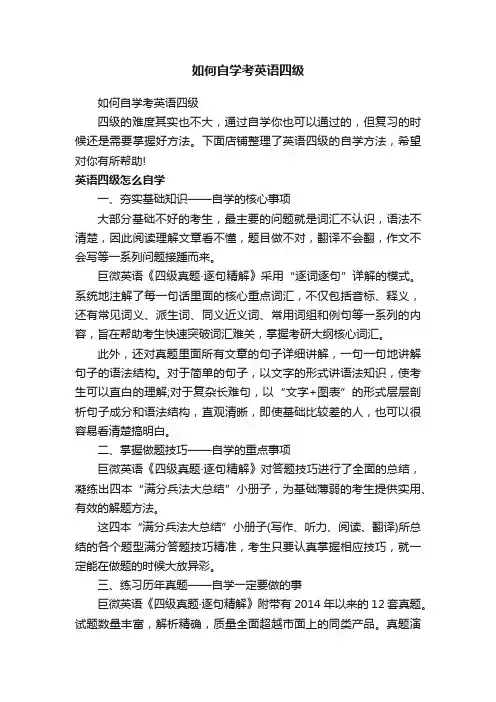 如何自学考英语四级

如何自学考英语四级

四级的难度其实也不大，通过自学你也可以通过的，但复习的时候还是需要掌握好方法。下面店铺整理了英语四级的自学方法，希望对你有所帮助!

英语四级怎么自学

一、夯实基础知识——自学的核心事项

大部分基础不好的考生，最主要的问题就是词汇不认识，语法不清楚，因此阅读理解文章看不懂，题目做不对，翻译不会翻，作文不会写等一系列问题接踵而来。

巨微英语《四级真题·逐句精解》采用“逐词逐句”详解的模式。系统地注解了每一句话里面的核心重点词汇，不仅包括音标、释义，还有常见词义、派生词、同义近义词、常用词组和例句等一系列的内容，旨在帮助考生快速突破词汇难关，掌握考研大纲核心词汇。

此外，还对真题里面所有文章的句子详细讲解，一句一句地讲解句子的语法结构。对于简单的句子，以文字的形式讲语法知识，使考生可以直白的理解;对于复杂长难句，以“文字+图表”的形式层层剖析句子成分和语法结构，直观清晰，即使基础比较差的人，也可以很容易看清楚搞明白。

二、掌握做题技巧——自学的重点事项

巨微英语《四级真题·逐句精解》对答题技巧进行了全面的总结，凝练出四本“满分兵法大总结”小册子，为基础薄弱的考生提供实用、有效的解题方法。

这四本“满分兵法大总结”小册子(写作、听力、阅读、翻译)所总结的各个题型满分答题技巧精准，考生只要认真掌握相应技巧，就一定能在做题的时候大放异彩。

三、练习历年真题——自学一定要做的事

巨微英语《四级真题·逐句精解》附带有2014年以来的12套真题。试题数量丰富，解析精确，质量全面超越市面上的同类产品。真题演